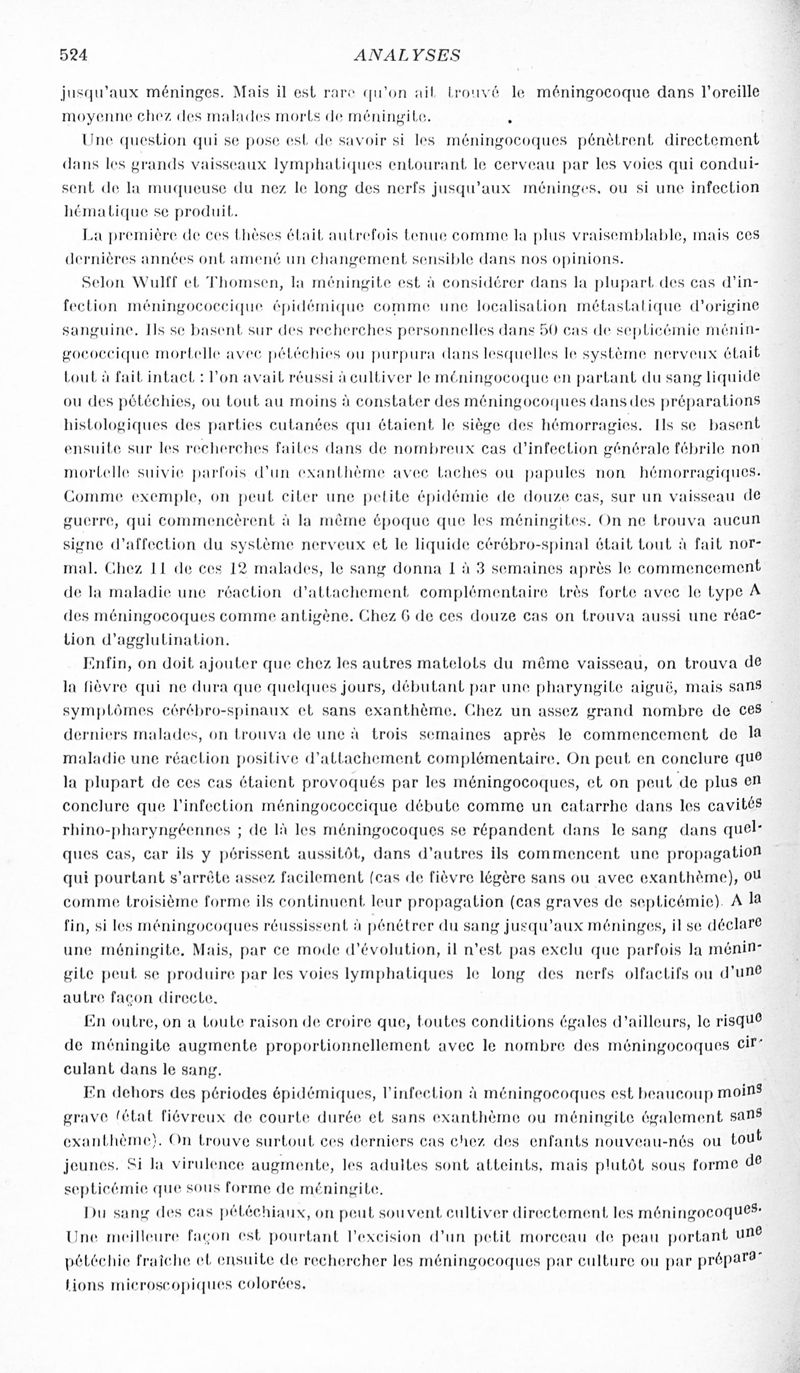 524 ANALYSES

jusqu'aux méninges. Mais il est rare qu'on ait trouvé le méningocoque dans l'oreille moyenne chez des malades morts de méningite.

Une question qui se pose est de savoir si les méningocoques pénètrent directement dans les grands vaisseaux lymphatiques entourant le cerveau par les voies qui conduisent de la muqueuse du nez le long des nerfs jusqu'aux méninges, ou si une infection hématique se produit.

La première de ces thèses était autrefois tenue comme la plus vraisemblable, mais ces dernières années ont amené un changement sensible dans nos opinions.

Selon Wulff et Thomsen, la méningite est à considérer dans la plupart des cas d'infection méningococcique épidémique comme une localisation métastatique d'origine sanguine. Ils se basent sur des recherches personnelles dans 50 cas de septicémie méningococcique mortelle avec pétéchies ou purpura dans lesquelles le système nerveux était tout à fait intact : l'on avait réussi à cultiver le méningocoque en partant du sang liquide ou des pétéchies, ou tout au moins à constater des méningocoques dans des préparations histologiques des parties cutanées qui étaient le siège des hémorragies. Ils se basent ensuite sur les recherches faites dans de nombreux cas d'infection générale fébrile non mortelle suivie parfois d'un exanthème avec taches ou papules non hémorragiques. Comme exemple, on peut citer une petite épidémie de douze cas, sur un vaisseau de guerre, qui commencèrent à la même époque que les méningites. On ne trouva aucun signe d'affection du système nerveux et le liquide cérébro-spinal était tout à fait normal. Chez 11 de ces 12 malades, le sang donna 1 à 3 semaines après le commencement de la maladie une réaction d'attachement complémentaire très forte avec le type A des méningocoques comme antigène. Chez 6 de ces douze cas on trouva aussi une réaction d'agglutination.

Enfin, on doit ajouter que chez les autres matelots du même vaisseau, on trouva de la fièvre qui ne dura que quelques jours, débutant par une pharyngite aiguë, mais sans symptômes cérébro-spinaux et sans exanthème. Chez un assez grand nombre de ces derniers malades, on trouva de une à trois semaines après le commencement de la maladie une réaction positive d'attachement complémentaire. On peut en conclure que la plupart de ces cas étaient provoqués par les méningocoques, et on peut de plus en conclure que l'infection méningococcique débute comme un catarrhe dans les cavités rhino-pharyngéennes ; de là les méningocoques se répandent dans le sang dans quelques cas, car ils y périssent aussitôt, dans d'autres ils commencent une propagation qui pourtant s'arrête assez facilement (cas de fièvre légère sans ou avec exanthème), ou comme troisième forme ils continuent leur propagation (cas graves de septicémie). A la fin, si les méningocoques réussissent à pénétrer du sang jusqu'aux méninges, il se déclare une méningite. Mais, par ce mode d'évolution, il n'est pas exclu que parfois la méningite peut se produire par les voies lymphatiques le long des nerfs olfactifs ou d'une autre façon directe.

En outre, on a toute raison de croire que, toutes conditions égales d'ailleurs, le risque de méningite augmente proportionnellement avec le nombre des méningocoques circulant dans le sang.

En dehors des périodes épidémiques, l'infection à méningocoques est beaucoup moins grave (état fiévreux de courte durée et sans exanthème ou méningite également sans exanthème). On trouve surtout ces derniers cas chez des enfants nouveau-nés ou tout jeunes. Si la virulence augmente, les adultes sont atteints, mais plutôt sous forme de septicémie que sous forme de méningite.

Du sang des cas pétéchiaux, on peut souvent cultiver directement les méningocoques. Une meilleure façon est pourtant l'excision d'un petit morceau de peau portant une pétéchie fraîche et ensuite de rechercher les méningocoques par culture ou par préparations microscopiques colorées.